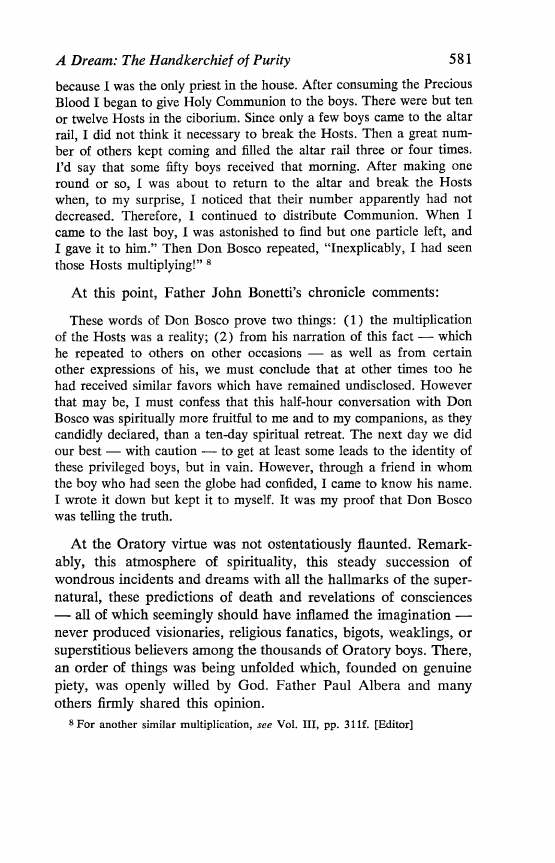 A Dream: The Handkerchief of Purity 581

because I was the only priest in the house. After consuming the Precious Blood I began to give Holy Communion to the boys. There were but ten or twelve Hosts in the ciborium. Since only a few boys came to the altar rail, I did not think it necessary to break the Hosts. Then a great number of others kept coming and filled the altar rail three or four times. I'd say that some fifty boys received that morning. After making one round or so, I was about to return to the altar and break the Hosts when, to my surprise, I noticed that their number apparently had not decreased. Therefore, I continued to distribute Communion. When I came to the last boy, I was astonished to find but one particle left, and I gave it to him." Then Don Bosco repeated, "Inexplicably, I had seen those Hosts multiplying!" $^8$

At this point, Father John Bonetti's chronicle comments:

These words of Don Bosco prove two things: (1) the multiplication of the Hosts was a reality; (2) from his narration of this fact — which he repeated to others on other occasions — as well as from certain other expressions of his, we must conclude that at other times too he had received similar favors which have remained undisclosed. However that may be, I must confess that this half-hour conversation with Don Bosco was spiritually more fruitful to me and to my companions, as they candidly declared, than a ten-day spiritual retreat. The next day we did our best — with caution — to get at least some leads to the identity of these privileged boys, but in vain. However, through a friend in whom the boy who had seen the globe had confided, I came to know his name. I wrote it down but kept it to myself. It was my proof that Don Bosco was telling the truth.

At the Oratory virtue was not ostentatiously flaunted. Remarkably, this atmosphere of spirituality, this steady succession of wondrous incidents and dreams with all the hallmarks of the supernatural, these predictions of death and revelations of consciences — all of which seemingly should have inflamed the imagination — never produced visionaries, religious fanatics, bigots, weaklings, or superstitious believers among the thousands of Oratory boys. There, an order of things was being unfolded which, founded on genuine piety, was openly willed by God. Father Paul Albera and many others firmly shared this opinion.

$^8$ For another similar multiplication, see Vol. III, pp. 311f. [Editor]